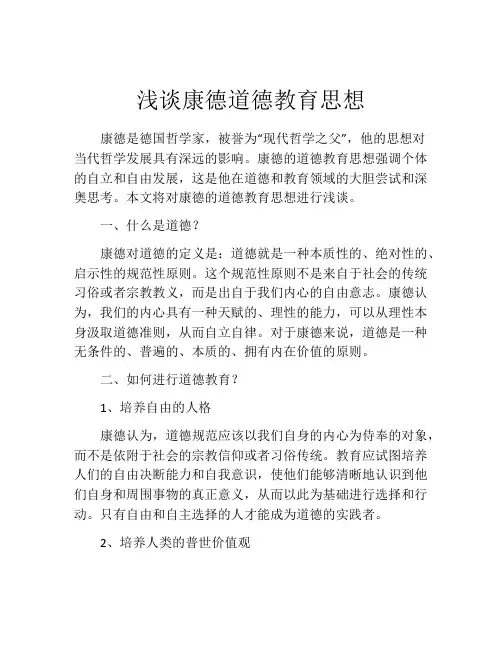 浅谈康德道德教育思想

康德是德国哲学家，被誉为“现代哲学之父”，他的思想对当代哲学发展具有深远的影响。康德的道德教育思想强调个体的自立和自由发展，这是他在道德和教育领域的大胆尝试和深奥思考。本文将对康德的道德教育思想进行浅谈。

一、什么是道德？

康德对道德的定义是：道德就是一种本质性的、绝对性的、启示性的规范性原则。这个规范性原则不是来自于社会的传统习俗或者宗教教义，而是出自于我们内心的自由意志。康德认为，我们的内心具有一种天赋的、理性的能力，可以从理性本身汲取道德准则，从而自立自律。对于康德来说，道德是一种无条件的、普遍的、本质的、拥有内在价值的原则。

二、如何进行道德教育？

1、培养自由的人格

康德认为，道德规范应该以我们自身的内心为侍奉的对象，而不是依附于社会的宗教信仰或者习俗传统。教育应试图培养人们的自由决断能力和自我意识，使他们能够清晰地认识到他们自身和周围事物的真正意义，从而以此为基础进行选择和行动。只有自由和自主选择的人才能成为道德的实践者。

2、培养人类的普世价值观